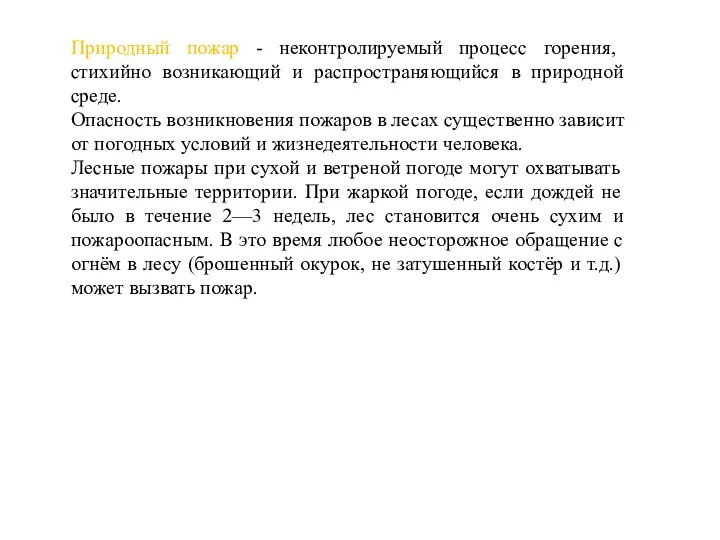 Природный пожар - неконтролируемый процесс горения, стихийно возникающий и распространяющийся в природной среде.
Опасность возникновения пожаров в лесах существенно зависит от погодных условий и жизнедеятельности человека.
Лесные пожары при сухой и ветреной погоде могут охватывать значительные территории. При жаркой погоде, если дождей не было в течение 2—3 недель, лес становится очень сухим и пожароопасным. В это время любое неосторожное обращение с огнём в лесу (брошенный окурок, не затушенный костёр и т.д.) может вызвать пожар.